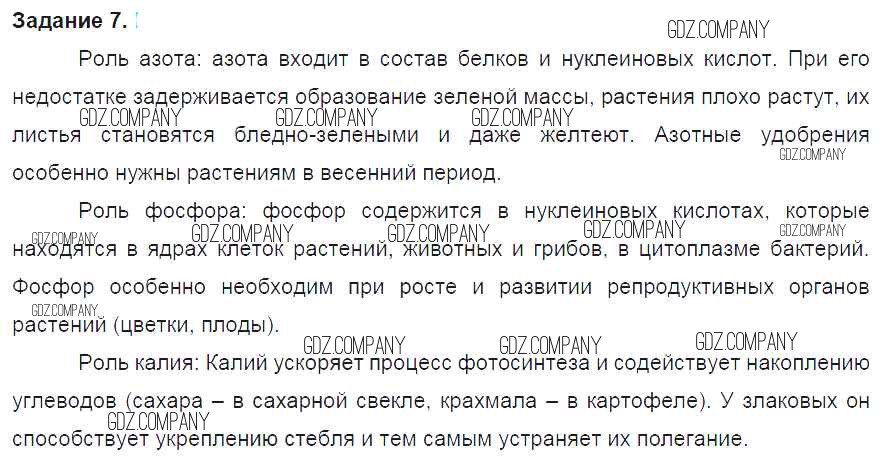 Задание 7.

Роль азота: азота входит в состав белков и нуклеиновых кислот. При его недостатке задерживается образование зеленой массы, растения плохо растут, их листья становятся бледно-зелеными и даже желтеют. Азотные удобрения особенно нужны растениям в весенний период.

Роль фосфора: фосфор содержится в нуклеиновых кислотах, которые находятся в ядрах клеток растений, животных и грибов, в цитоплазме бактерий. Фосфор особенно необходим при росте и развитии репродуктивных органов растений (цветки, плоды).

Роль калия: Калий ускоряет процесс фотосинтеза и содействует накоплению углеводов (сахара – в сахарной свекле, крахмала – в картофеле). У злаковых он способствует укреплению стебля и тем самым устраняет их полегание.

GDZ.COMPANY